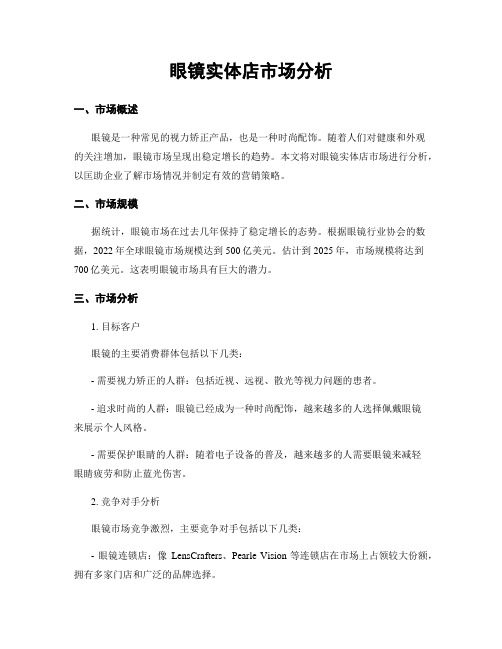 眼镜实体店市场分析

一、市场概述

眼镜是一种常见的视力矫正产品，也是一种时尚配饰。随着人们对健康和外观的关注增加，眼镜市场呈现出稳定增长的趋势。本文将对眼镜实体店市场进行分析，以匡助企业了解市场情况并制定有效的营销策略。

二、市场规模

据统计，眼镜市场在过去几年保持了稳定增长的态势。根据眼镜行业协会的数据，2022 年全球眼镜市场规模达到 500 亿美元。估计到 2025 年，市场规模将达到 700 亿美元。这表明眼镜市场具有巨大的潜力。

三、市场分析

1. 目标客户

眼镜的主要消费群体包括以下几类：

- 需要视力矫正的人群：包括近视、远视、散光等视力问题的患者。

- 追求时尚的人群：眼镜已经成为一种时尚配饰，越来越多的人选择佩戴眼镜来展示个人风格。

- 需要保护眼睛的人群：随着电子设备的普及，越来越多的人需要眼镜来减轻眼睛疲劳和防止蓝光伤害。

2. 竞争对手分析

眼镜市场竞争激烈，主要竞争对手包括以下几类：

- 眼镜连锁店：像 LensCrafters、Pearle Vision 等连锁店在市场上占领较大份额，拥有多家门店和广泛的品牌选择。